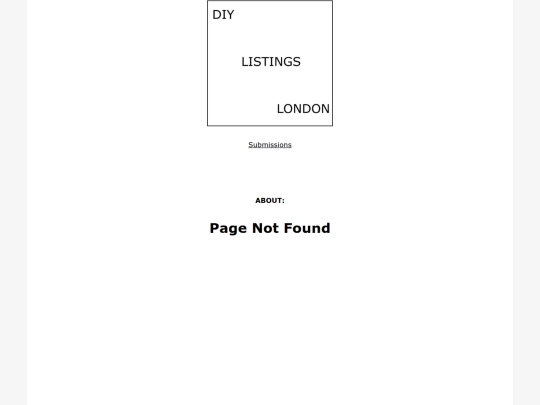 DIY

LISTINGS

LONDON

Submissions

ABOUT:

Page Not Found